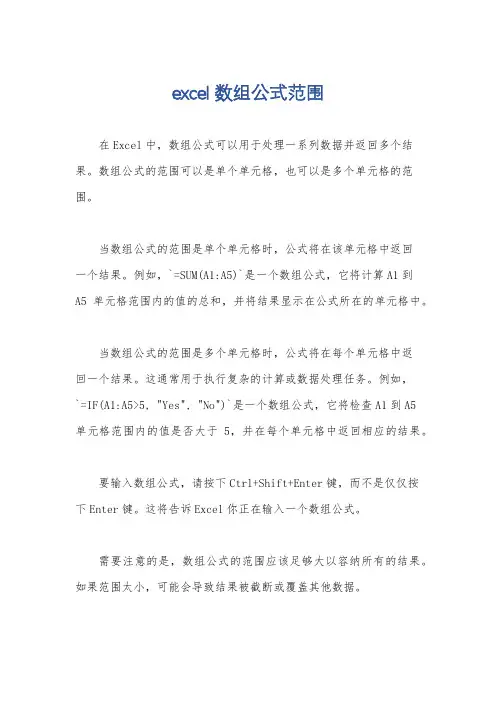 excel 数组公式范围

在 Excel 中，数组公式可以用于处理一系列数据并返回多个结果。数组公式的范围可以是单个单元格，也可以是多个单元格的范围。

当数组公式的范围是单个单元格时，公式将在该单元格中返回一个结果。例如，`=SUM(A1:A5)`是一个数组公式，它将计算 A1 到 A5 单元格范围内的值的总和，并将结果显示在公式所在的单元格中。

当数组公式的范围是多个单元格时，公式将在每个单元格中返回一个结果。这通常用于执行复杂的计算或数据处理任务。例如，`=IF(A1:A5>5, "Yes", "No")`是一个数组公式，它将检查 A1 到 A5 单元格范围内的值是否大于 5，并在每个单元格中返回相应的结果。

要输入数组公式，请按下 Ctrl+Shift+Enter 键，而不是仅仅按下 Enter 键。这将告诉 Excel 你正在输入一个数组公式。

需要注意的是，数组公式的范围应该足够大以容纳所有的结果。如果范围太小，可能会导致结果被截断或覆盖其他数据。